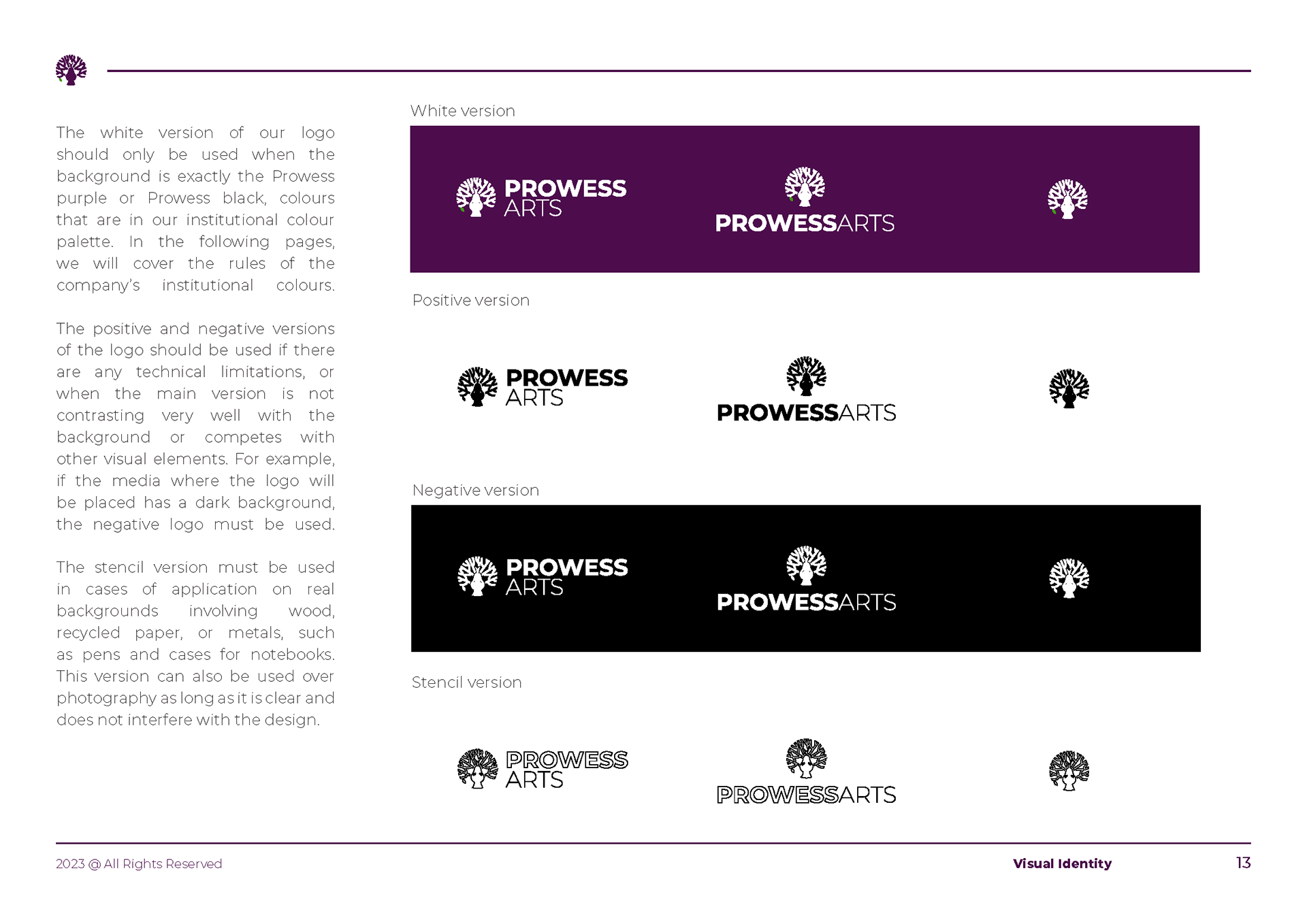 The white version of our logo should only be used when the background is exactly the Prowess purple or Prowess black, colours that are in our institutional colour palette. In the following pages, we will cover the rules of the company's institutional colours.

The positive and negative versions of the logo should be used if there are any technical limitations, or when the main version is not contrasting very well with the background or competes with other visual elements. For example, if the media where the logo will be placed has a dark background, the negative logo must be used.

The stencil version must be used in cases of application on real backgrounds involving wood, recycled paper, or metals, such as pens and cases for notebooks. This version can also be used over photography as long as it is clear and does not interfere with the design.

White version

PROWESS ARTS

PROWESSARTS

Positive version

PROWESS ARTS

PROWESSARTS

Negative version

PROWESS ARTS

PROWESSARTS

Stencil version

PROWESS ARTS

PROWESSARTS

2023 @ All Rights Reserved

Visual Identity

13